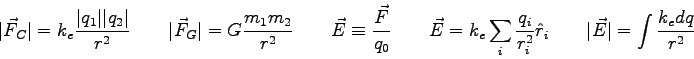 $|\vec{F}_C| = k_e \frac{|q_1||q_2|}{r^2}$ $|\vec{F}_G| = G\frac{m_1 m_2}{r^2}$ $\vec{E} \equiv \frac{\vec{F}}{q_0}$ $\vec{E} = k_e \sum_i \frac{q_i}{r_i^2}\hat{r}_i$ $|\vec{E}| = \int \frac{k_e dq}{r^2}$